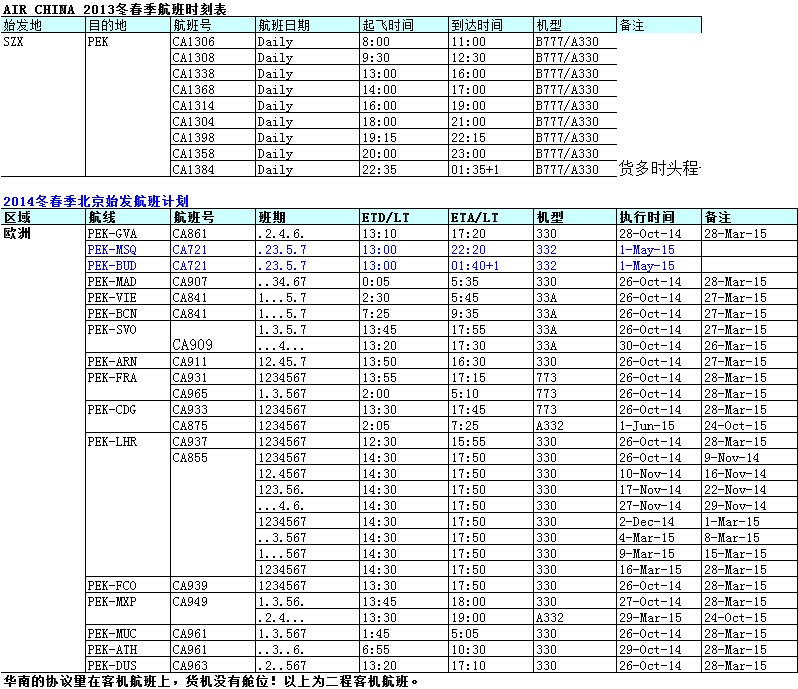 AIR CHINA 2013冬春季航班时刻表

| 始发地 | 目的地 | 航班号 | 航班日期 | 起飞时间 | 到达时间 | 机型 | 备注 |
|---|---|---|---|---|---|---|---|
| SZX | PEK | CA1306 | Daily | 8:00 | 11:00 | B777/A330 | |
| | | CA1308 | Daily | 9:30 | 12:30 | B777/A330 | |
| | | CA1338 | Daily | 13:00 | 16:00 | B777/A330 | |
| | | CA1368 | Daily | 14:00 | 17:00 | B777/A330 | |
| | | CA1314 | Daily | 16:00 | 19:00 | B777/A330 | |
| | | CA1304 | Daily | 18:00 | 21:00 | B777/A330 | |
| | | CA1398 | Daily | 19:15 | 22:15 | B777/A330 | |
| | | CA1358 | Daily | 20:00 | 23:00 | B777/A330 | |
| | | CA1384 | Daily | 22:35 | 01:35+1 | B777/A330 | 货多时头程 |

2014冬春季北京始发航班计划

| 区域 | 航线 | 航班号 | 班期 | ETD/LT | ETA/LT | 机型 | 执行时间 | 备注 |
|---|---|---|---|---|---|---|---|---|
| 欧洲 | PEK-GVA | CA861 | .2.4.6. | 13:10 | 17:20 | 330 | 28-Oct-14 | 28-Mar-15 |
| | PEK-MSQ | CA721 | .23.5.7 | 13:00 | 22:20 | 332 | 1-May-15 | |
| | PEK-BUD | CA721 | .23.5.7 | 13:00 | 01:40+1 | 332 | 1-May-15 | |
| | PEK-MAD | CA907 | ..34.67 | 0:05 | 5:35 | 330 | 26-Oct-14 | 28-Mar-15 |
| | PEK-VIE | CA841 | 1...5.7 | 2:30 | 5:45 | 33A | 26-Oct-14 | 27-Mar-15 |
| | PEK-BCN | CA841 | 1...5.7 | 7:25 | 9:35 | 33A | 26-Oct-14 | 27-Mar-15 |
| | PEK-SVO | | 1.3.5.7 | 13:45 | 17:55 | 33A | 26-Oct-14 | 27-Mar-15 |
| | | CA909 | ...4... | 13:20 | 17:30 | 33A | 30-Oct-14 | 26-Mar-15 |
| | PEK-ARN | CA911 | 12.45.7 | 13:50 | 16:30 | 330 | 26-Oct-14 | 27-Mar-15 |
| | PEK-FRA | CA931 | 1234567 | 13:55 | 17:15 | 773 | 26-Oct-14 | 28-Mar-15 |
| | | CA965 | 1.3.567 | 2:00 | 5:10 | 773 | 26-Oct-14 | 28-Mar-15 |
| | PEK-CDG | CA933 | 1234567 | 13:30 | 17:45 | 773 | 26-Oct-14 | 28-Mar-15 |
| | | CA875 | 1234567 | 2:05 | 7:25 | A332 | 1-Jun-15 | 24-Oct-15 |
| | PEK-LHR | CA937 | 1234567 | 12:30 | 15:55 | 330 | 26-Oct-14 | 28-Mar-15 |
| | | CA855 | 1234567 | 14:30 | 17:50 | 330 | 26-Oct-14 | 9-Nov-14 |
| | | | 12.4567 | 14:30 | 17:50 | 330 | 10-Nov-14 | 16-Nov-14 |
| | | | 123.56. | 14:30 | 17:50 | 330 | 17-Nov-14 | 22-Nov-14 |
| | | | ...4.6. | 14:30 | 17:50 | 330 | 27-Nov-14 | 29-Nov-14 |
| | | | 1234567 | 14:30 | 17:50 | 330 | 2-Dec-14 | 1-Mar-15 |
| | | | ..3.567 | 14:30 | 17:50 | 330 | 4-Mar-15 | 8-Mar-15 |
| | | | 1...567 | 14:30 | 17:50 | 330 | 9-Mar-15 | 15-Mar-15 |
| | | | 1234567 | 14:30 | 17:50 | 330 | 16-Mar-15 | 28-Mar-15 |
| | PEK-FCO | CA939 | 1234567 | 13:30 | 17:50 | 330 | 26-Oct-14 | 28-Mar-15 |
| | PEK-MXP | CA949 | 1.3.56. | 13:45 | 18:00 | 330 | 27-Oct-14 | 28-Mar-15 |
| | | | .2.4... | 13:30 | 19:00 | A332 | 29-Mar-15 | 24-Oct-15 |
| | PEK-MUC | CA961 | 1.3.567 | 1:45 | 5:05 | 330 | 26-Oct-14 | 28-Mar-15 |
| | PEK-ATH | CA961 | ..3..6. | 6:55 | 10:30 | 330 | 29-Oct-14 | 28-Mar-15 |
| | PEK-DUS | CA963 | .2..567 | 13:20 | 17:10 | 330 | 26-Oct-14 | 28-Mar-15 |

华南的协议里在客机航班上，货机没有舱位！以上为二程客机航班。